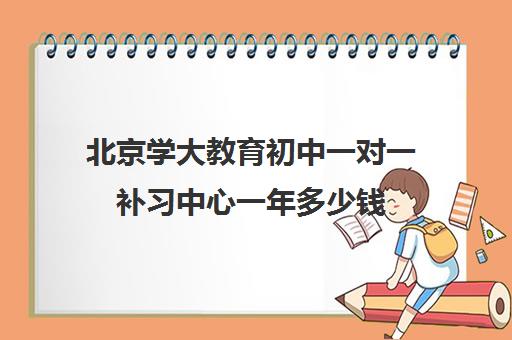 北京学大教育初中一对一补习中心一年多少钱